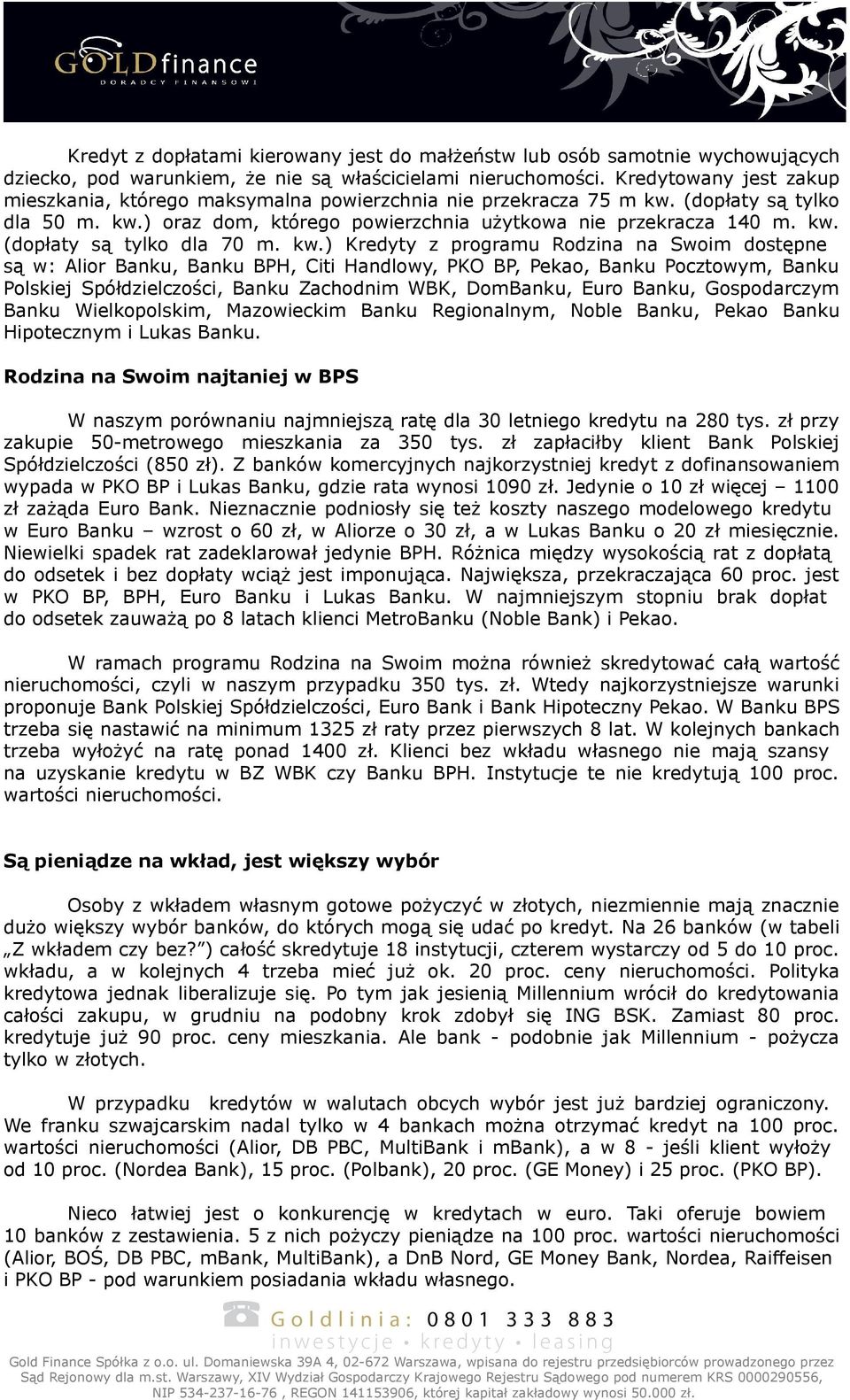 GOLDfinance
DORADCY FINANSOWI

Kredyt z dopłatami kierowany jest do małżeństw lub osób samotnie wychowujących dziecko, pod warunkiem, że nie są właścicielami nieruchomości. Kredytowany jest zakup mieszkania, którego maksymalna powierzchnia nie przekracza 75 m kw. (dopłaty są tylko dla 50 m. kw.) oraz dom, którego powierzchnia użytkowa nie przekracza 140 m. kw. (dopłaty są tylko dla 70 m. kw.) Kredyty z programu Rodzina na Swoim dostępne są w: Alior Banku, Banku BPH, Citi Handlowy, PKO BP, Pekao, Banku Pocztowym, Banku Polskiej Spółdzielczości, Banku Zachodnim WBK, DomBanku, Euro Banku, Gospodarczym Banku Wielkopolskim, Mazowieckim Banku Regionalnym, Noble Banku, Pekao Banku Hipotecznym i Lukas Banku.

Rodzina na Swoim najtaniej w BPS

W naszym porównaniu najmniejszą ratę dla 30 letniego kredytu na 280 tys. zł przy zakupie 50-metrowego mieszkania za 350 tys. zł zapłaciłby klient Bank Polskiej Spółdzielczości (850 zł). Z banków komercyjnych najkorzystniej kredyt z dofinansowaniem wypada w PKO BP i Lukas Banku, gdzie rata wynosi 1090 zł. Jedynie o 10 zł więcej – 1100 zł zażąda Euro Bank. Nieznacznie podniosły się też koszty naszego modelowego kredytu w Euro Banku – wzrost o 60 zł, w Aliorze o 30 zł, a w Lukas Banku o 20 zł miesięcznie. Niewielki spadek rat zadeklarował jedynie BPH. Różnica między wysokością rat z dopłatą do odsetek i bez dopłaty wciąż jest imponująca. Największa, przekraczająca 60 proc. jest w PKO BP, BPH, Euro Banku i Lukas Banku. W najmniejszym stopniu brak dopłat do odsetek zauważą po 8 latach klienci MetroBanku (Noble Bank) i Pekao.

W ramach programu Rodzina na Swoim można również skredytować całą wartość nieruchomości, czyli w naszym przypadku 350 tys. zł. Wtedy najkorzystniejsze warunki proponuje Bank Polskiej Spółdzielczości, Euro Bank i Bank Hipoteczny Pekao. W Banku BPS trzeba się nastawić na minimum 1325 zł raty przez pierwszych 8 lat. W kolejnych bankach trzeba wyłożyć na ratę ponad 1400 zł. Klienci bez wkładu własnego nie mają szansy na uzyskanie kredytu w BZ WBK czy Banku BPH. Instytucje te nie kredytują 100 proc. wartości nieruchomości.

Są pieniądze na wkład, jest większy wybór

Osoby z wkładem własnym gotowe pożyczyć w złotych, niezmiennie mają znacznie dużo większy wybór banków, do których mogą się udać po kredyt. Na 26 banków (w tabeli „Z wkładem czy bez?”) całość skredytuje 18 instytucji, czterem wystarczy od 5 do 10 proc. wkładu, a w kolejnych 4 trzeba mieć już ok. 20 proc. ceny nieruchomości. Polityka kredytowa jednak liberalizuje się. Po tym jak jesienią Millennium wrócił do kredytowania całości zakupu, w grudniu na podobny krok zdobył się ING BSK. Zamiast 80 proc. kredytuje już 90 proc. ceny mieszkania. Ale bank - podobnie jak Millennium - pożycza tylko w złotych.

W przypadku kredytów w walutach obcych wybór jest już bardziej ograniczony. We franku szwajcarskim nadal tylko w 4 bankach można otrzymać kredyt na 100 proc. wartości nieruchomości (Alior, DB PBC, MultiBank i mBank), a w 8 - jeśli klient wyłoży od 10 proc. (Nordea Bank), 15 proc. (Polbank), 20 proc. (GE Money) i 25 proc. (PKO BP).

Nieco łatwiej jest o konkurencję w kredytach w euro. Taki oferuje bowiem 10 banków z zestawienia. 5 z nich pożyczy pieniądze na 100 proc. wartości nieruchomości (Alior, BOŚ, DB PBC, mBank, MultiBank), a DnB Nord, GE Money Bank, Nordea, Raiffeisen i PKO BP - pod warunkiem posiadania wkładu własnego.

Goldlinia: 0801 333 883
inwestycje • kredyty • leasing

Gold Finance Spółka z o.o. ul. Domaniewska 39A 4, 02-672 Warszawa, wpisana do rejestru przedsiębiorców prowadzonego przez Sąd Rejonowy dla m.st. Warszawy, XIV Wydział Gospodarczy Krajowego Rejestru Sądowego pod numerem KRS 0000290556, NIP 534-237-16-76 , REGON 141153906, której kapitał zakładowy wynosi 50.000 zł.